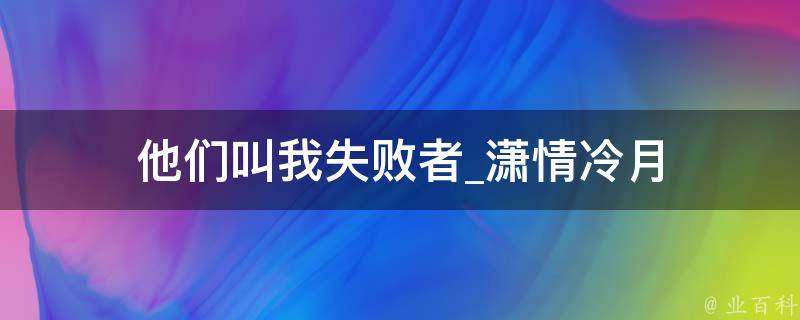 他们叫我失败者_潇情冷月

@ 业百科